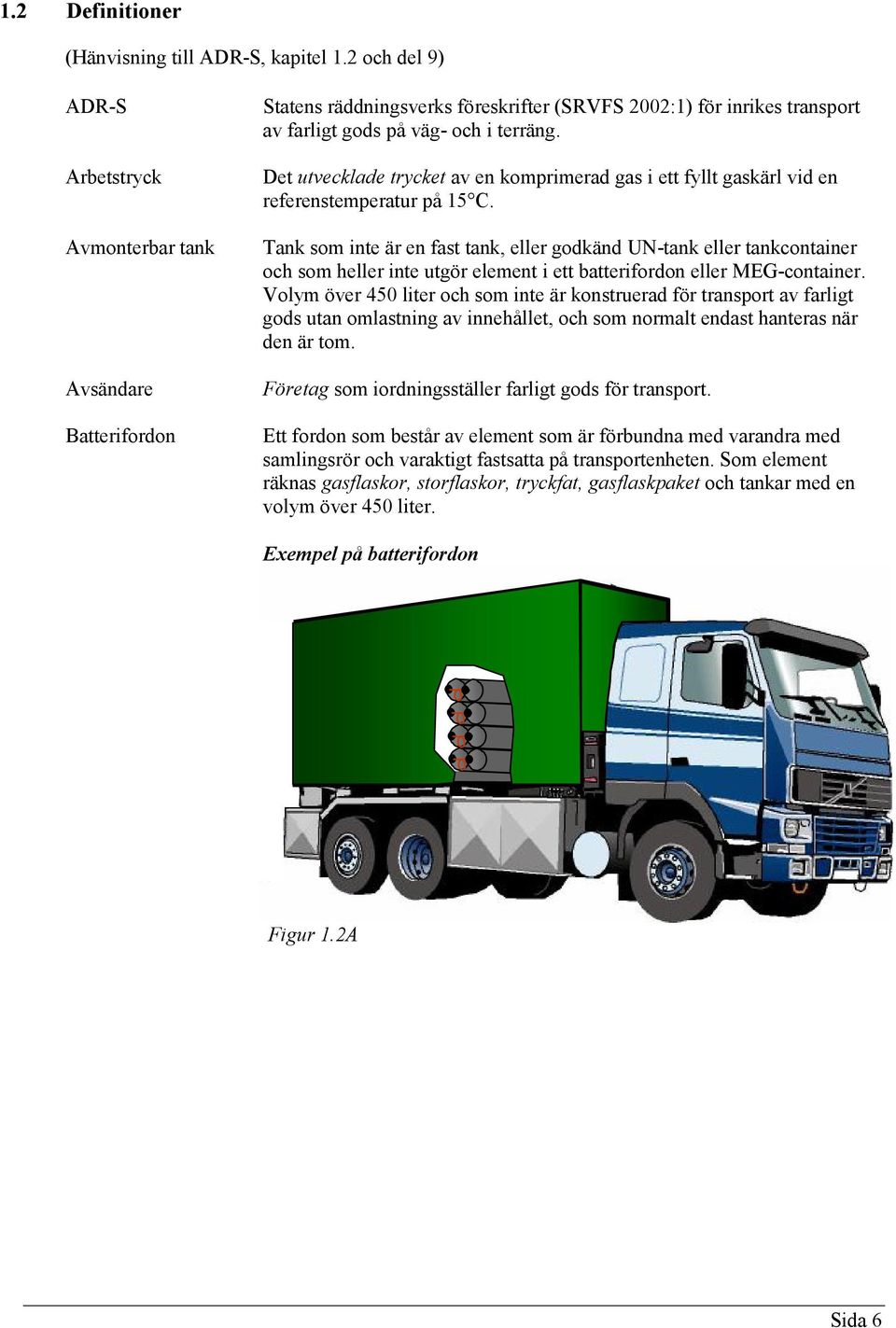 1.2 Definitioner

(Hänvisning till ADR-S, kapitel 1.2 och del 9)

ADR-S

Statens räddningsverks föreskrifter (SRVFS 2002:1) för inrikes transport av farligt gods på väg- och i terräng.

Arbetstryck

Det utvecklade trycket av en komprimerad gas i ett fyllt gaskärl vid en referenstemperatur på 15°C.

Avmonterbar tank

Tank som inte är en fast tank, eller godkänd UN-tank eller tankcontainer och som heller inte utgör element i ett batterifordon eller MEG-container. Volym över 450 liter och som inte är konstruerad för transport av farligt gods utan omlastning av innehållet, och som normalt endast hanteras när den är tom.

Avsändare

Företag som iordningsställer farligt gods för transport.

Batterifordon

Ett fordon som består av element som är förbundna med varandra med samlingsrör och varaktigt fastsatta på transportenheten. Som element räknas gasflaskor, storflaskor, tryckfat, gasflaskpaket och tankar med en volym över 450 liter.

Exempel på batterifordon

Figur 1.2A

Sida 6